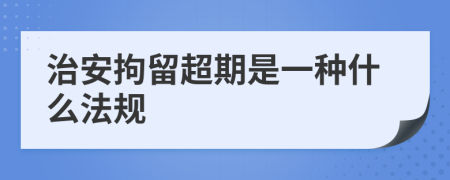 治安拘留超期是一种什么法规